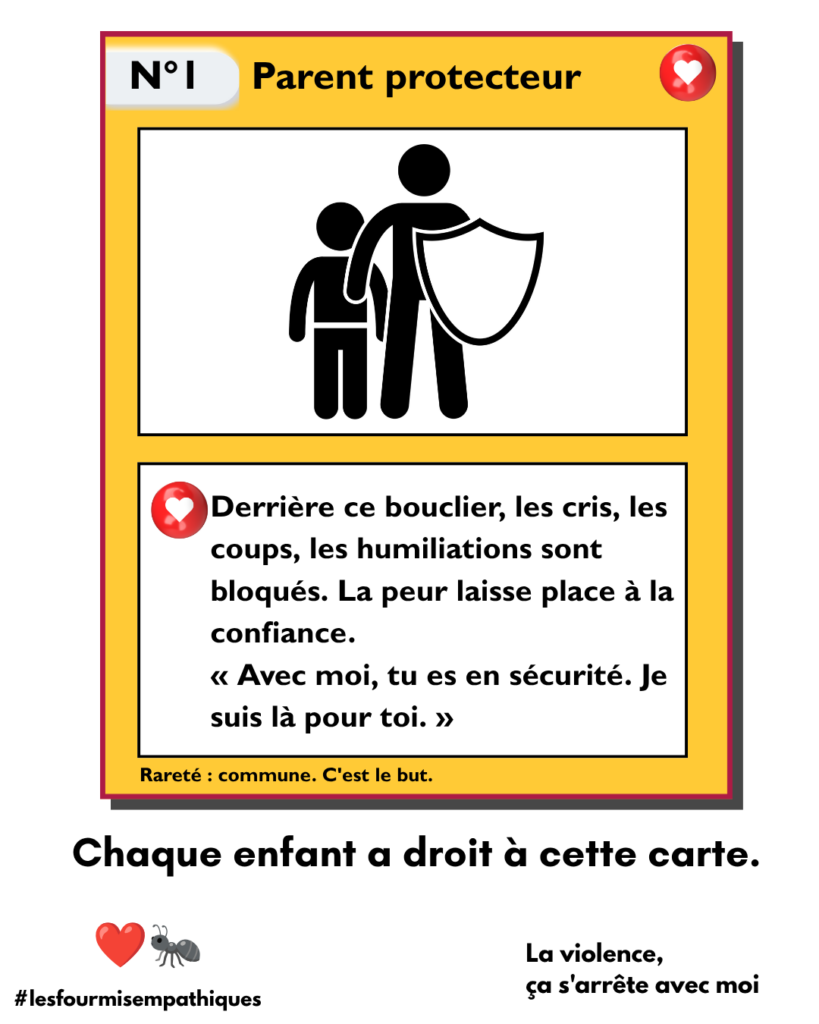 N°1 Parent protecteur

Derrière ce bouclier, les cris, les coups, les humiliations sont bloqués. La peur laisse place à la confiance.
« Avec moi, tu es en sécurité. Je suis là pour toi. »

Rareté : commune. C'est le but.

Chaque enfant a droit à cette carte.

#lesfourmisempathiques

La violence,
ça s'arrête avec moi